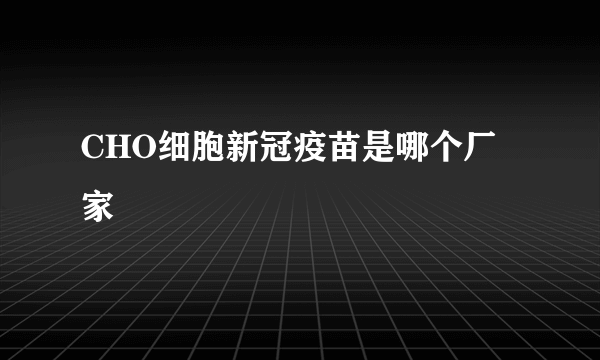 CHO细胞新冠疫苗是哪个厂家